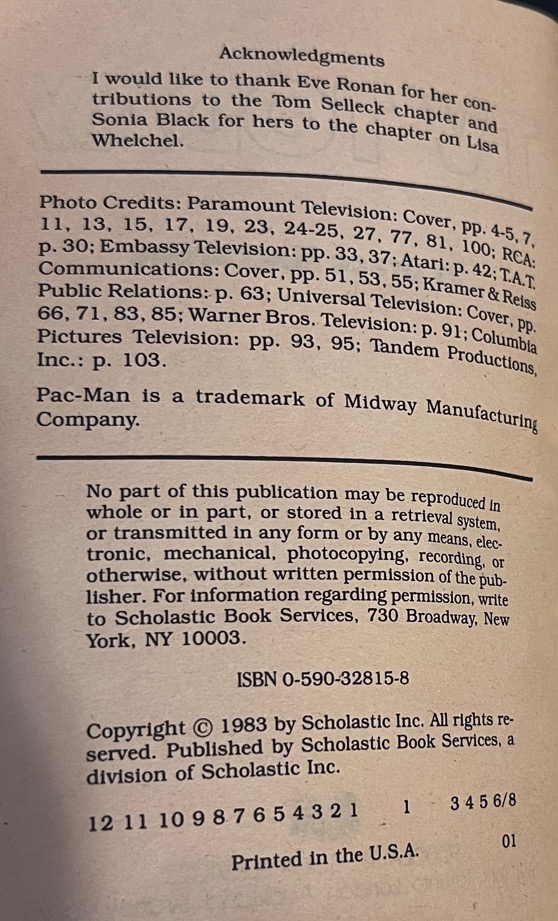 Acknowledgments

I would like to thank Eve Ronan for her contributions to the Tom Selleck chapter and Sonia Black for hers to the chapter on Lisa Whelchel.

Photo Credits: Paramount Television: Cover, pp. 4-5, 7, 11, 13, 15, 17, 19, 23, 24-25, 27, 77, 81, 100; RCA: p. 30; Embassy Television: pp. 33, 37; Atari: p. 42; T.A.T. Communications: Cover, pp. 51, 53, 55; Kramer & Reiss Public Relations: p. 63; Universal Television: Cover, pp. 66, 71, 83, 85; Warner Bros. Television: p. 91; Columbia Pictures Television: pp. 93, 95; Tandem Productions, Inc.: p. 103.

Pac-Man is a trademark of Midway Manufacturing Company.

No part of this publication may be reproduced in whole or in part, or stored in a retrieval system, or transmitted in any form or by any means, electronic, mechanical, photocopying, recording, or otherwise, without written permission of the publisher. For information regarding permission, write to Scholastic Book Services, 730 Broadway, New York, NY 10003.

ISBN 0-590-32815-8

Copyright © 1983 by Scholastic Inc. All rights reserved. Published by Scholastic Book Services, a division of Scholastic Inc.

12 11 10 9 8 7 6 5 4 3 2 1 1 3 4 5 6/8

Printed in the U.S.A. 01